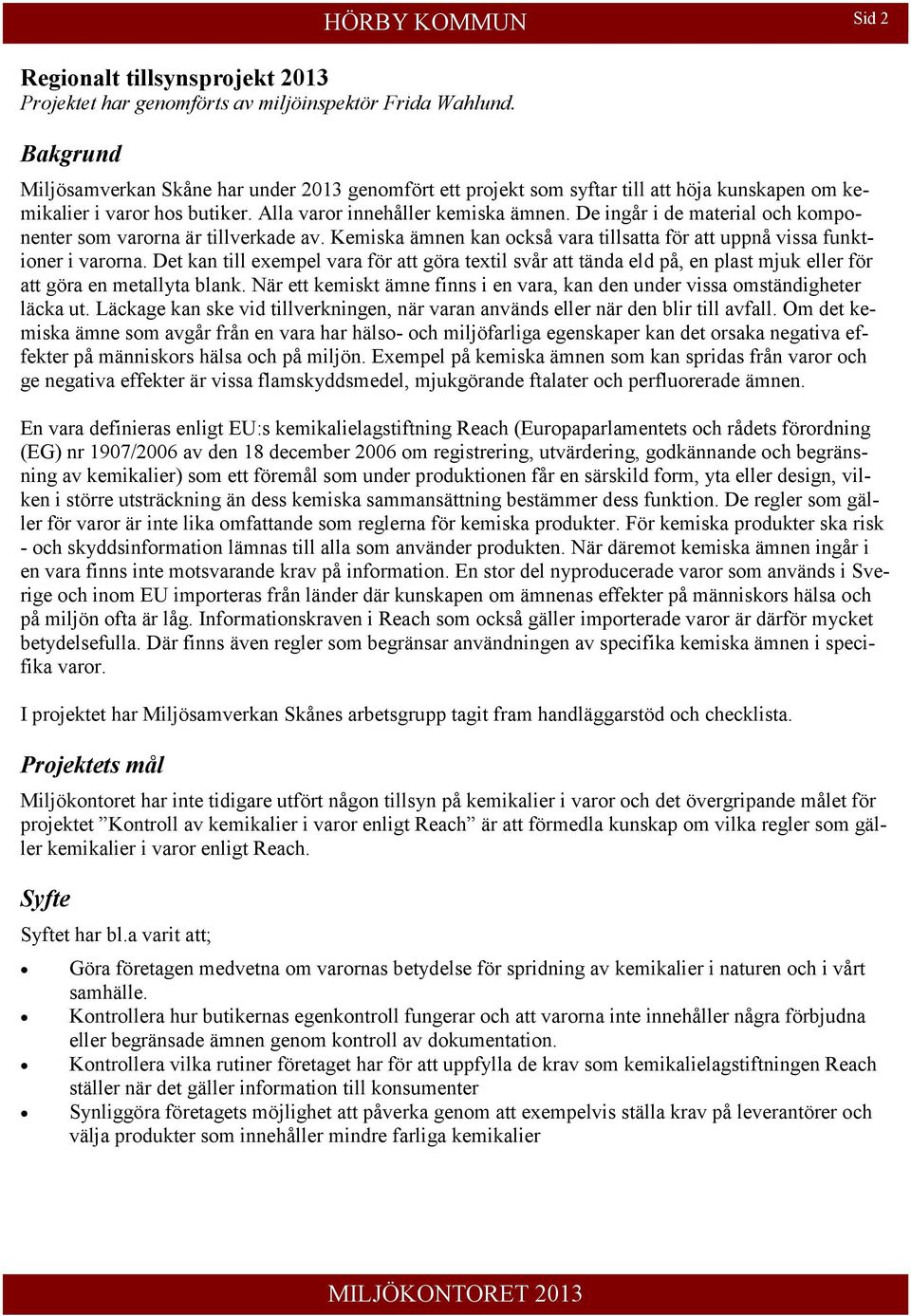 HÖRBY KOMMUN

Sid 2

Regionalt tillsynsprojekt 2013
Projektet har genomförts av miljöinspektör Frida Wahlund.

Bakgrund

Miljösamverkan Skåne har under 2013 genomfört ett projekt som syftar till att höja kunskapen om kemikalier i varor hos butiker. Alla varor innehåller kemiska ämnen. De ingår i de material och komponenter som varorna är tillverkade av. Kemiska ämnen kan också vara tillsatta för att uppnå vissa funktioner i varorna. Det kan till exempel vara för att göra textil svår att tända eld på, en plast mjuk eller för att göra en metallyta blank. När ett kemiskt ämne finns i en vara, kan den under vissa omständigheter läcka ut. Läckage kan ske vid tillverkningen, när varan används eller när den blir till avfall. Om det kemiska ämne som avgår från en vara har hälso- och miljöfarliga egenskaper kan det orsaka negativa effekter på människors hälsa och på miljön. Exempel på kemiska ämnen som kan spridas från varor och ge negativa effekter är vissa flamskyddsmedel, mjukgörande ftalater och perfluorerade ämnen.

En vara definieras enligt EU:s kemikalielagstiftning Reach (Europaparlamentets och rådets förordning (EG) nr 1907/2006 av den 18 december 2006 om registrering, utvärdering, godkännande och begränsning av kemikalier) som ett föremål som under produktionen får en särskild form, yta eller design, vilken i större utsträckning än dess kemiska sammansättning bestämmer dess funktion. De regler som gäller för varor är inte lika omfattande som reglerna för kemiska produkter. För kemiska produkter ska risk - och skyddsinformation lämnas till alla som använder produkten. När däremot kemiska ämnen ingår i en vara finns inte motsvarande krav på information. En stor del nyproducerade varor som används i Sverige och inom EU importeras från länder där kunskapen om ämnenas effekter på människors hälsa och på miljön ofta är låg. Informationskraven i Reach som också gäller importerade varor är därför mycket betydelsefulla. Där finns även regler som begränsar användningen av specifika kemiska ämnen i specifika varor.

I projektet har Miljösamverkan Skånes arbetsgrupp tagit fram handläggarstöd och checklista.

Projektets mål

Miljökontoret har inte tidigare utfört någon tillsyn på kemikalier i varor och det övergripande målet för projektet ”Kontroll av kemikalier i varor enligt Reach” är att förmedla kunskap om vilka regler som gäller kemikalier i varor enligt Reach.

Syfte

Syftet har bl.a varit att;

• Göra företagen medvetna om varornas betydelse för spridning av kemikalier i naturen och i vårt samhälle.
• Kontrollera hur butikernas egenkontroll fungerar och att varorna inte innehåller några förbjudna eller begränsade ämnen genom kontroll av dokumentation.
• Kontrollera vilka rutiner företaget har för att uppfylla de krav som kemikalielagstiftningen Reach ställer när det gäller information till konsumenter
• Synliggöra företagets möjlighet att påverka genom att exempelvis ställa krav på leverantörer och välja produkter som innehåller mindre farliga kemikalier

MILJÖKONTORET 2013